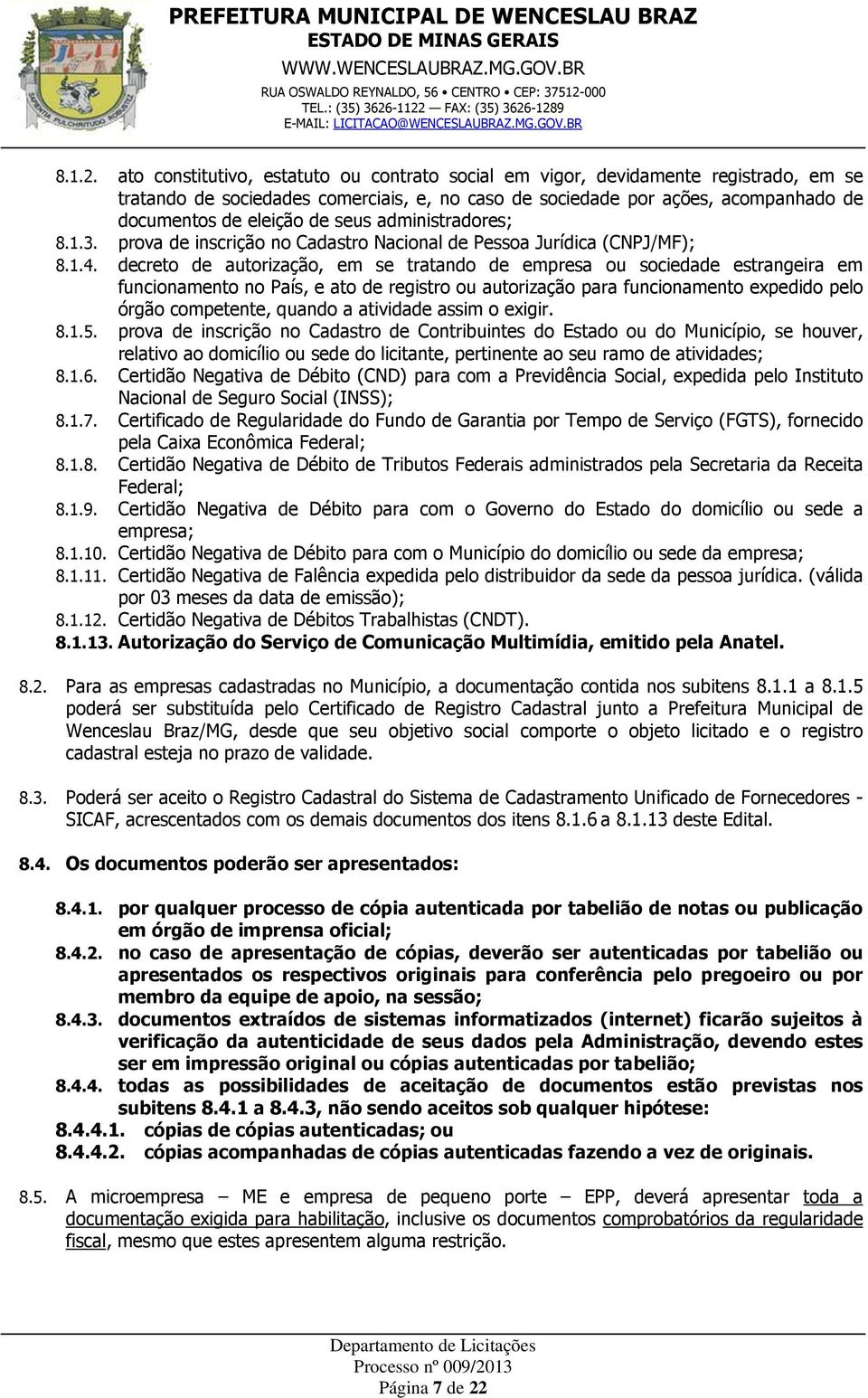 PREFEITURA MUNICIPAL DE WENCESLAU BRAZ
ESTADO DE MINAS GERAIS
WWW.WENCESLAUBRAZ.MG.GOV.BR
RUA OSWALDO REYNALDO, 56 • CENTRO • CEP: 37512-000
TEL.: (35) 3626-1122 — FAX: (35) 3626-1289
E-MAIL: LICITACAO@WENCESLAUBRAZ.MG.GOV.BR

8.1.2. ato constitutivo, estatuto ou contrato social em vigor, devidamente registrado, em se tratando de sociedades comerciais, e, no caso de sociedade por ações, acompanhado de documentos de eleição de seus administradores;
8.1.3. prova de inscrição no Cadastro Nacional de Pessoa Jurídica (CNPJ/MF);
8.1.4. decreto de autorização, em se tratando de empresa ou sociedade estrangeira em funcionamento no País, e ato de registro ou autorização para funcionamento expedido pelo órgão competente, quando a atividade assim o exigir.
8.1.5. prova de inscrição no Cadastro de Contribuintes do Estado ou do Município, se houver, relativo ao domicílio ou sede do licitante, pertinente ao seu ramo de atividades;
8.1.6. Certidão Negativa de Débito (CND) para com a Previdência Social, expedida pelo Instituto Nacional de Seguro Social (INSS);
8.1.7. Certificado de Regularidade do Fundo de Garantia por Tempo de Serviço (FGTS), fornecido pela Caixa Econômica Federal;
8.1.8. Certidão Negativa de Débito de Tributos Federais administrados pela Secretaria da Receita Federal;
8.1.9. Certidão Negativa de Débito para com o Governo do Estado do domicílio ou sede a empresa;
8.1.10. Certidão Negativa de Débito para com o Município do domicílio ou sede da empresa;
8.1.11. Certidão Negativa de Falência expedida pelo distribuidor da sede da pessoa jurídica. (válida por 03 meses da data de emissão);
8.1.12. Certidão Negativa de Débitos Trabalhistas (CNDT).
8.1.13. Autorização do Serviço de Comunicação Multimídia, emitido pela Anatel.

8.2. Para as empresas cadastradas no Município, a documentação contida nos subitens 8.1.1 a 8.1.5 poderá ser substituída pelo Certificado de Registro Cadastral junto a Prefeitura Municipal de Wenceslau Braz/MG, desde que seu objetivo social comporte o objeto licitado e o registro cadastral esteja no prazo de validade.

8.3. Poderá ser aceito o Registro Cadastral do Sistema de Cadastramento Unificado de Fornecedores - SICAF, acrescentados com os demais documentos dos itens 8.1.6 a 8.1.13 deste Edital.

8.4. Os documentos poderão ser apresentados:

8.4.1. por qualquer processo de cópia autenticada por tabelião de notas ou publicação em órgão de imprensa oficial;
8.4.2. no caso de apresentação de cópias, deverão ser autenticadas por tabelião ou apresentados os respectivos originais para conferência pelo pregoeiro ou por membro da equipe de apoio, na sessão;
8.4.3. documentos extraídos de sistemas informatizados (internet) ficarão sujeitos à verificação da autenticidade de seus dados pela Administração, devendo estes ser em impressão original ou cópias autenticadas por tabelião;
8.4.4. todas as possibilidades de aceitação de documentos estão previstas nos subitens 8.4.1 a 8.4.3, não sendo aceitos sob qualquer hipótese:
8.4.4.1. cópias de cópias autenticadas; ou
8.4.4.2. cópias acompanhadas de cópias autenticadas fazendo a vez de originais.

8.5. A microempresa – ME e empresa de pequeno porte – EPP, deverá apresentar toda a documentação exigida para habilitação, inclusive os documentos comprobatórios da regularidade fiscal, mesmo que estes apresentem alguma restrição.

Departamento de Licitações
Processo nº 009/2013
Página 7 de 22